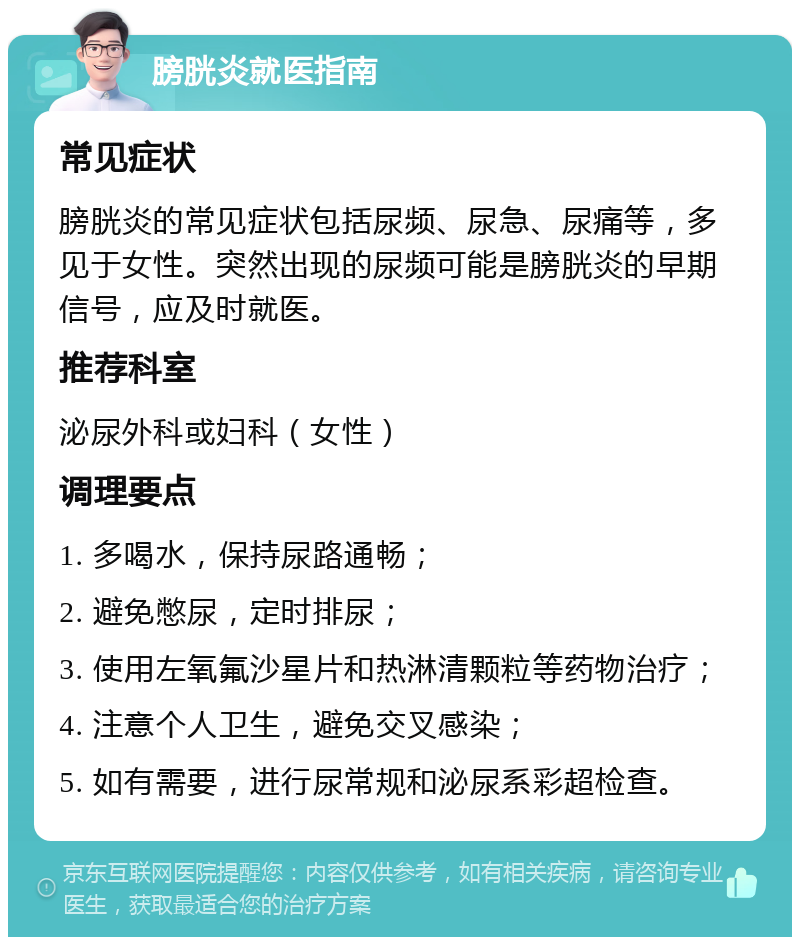 膀胱炎就医指南

常见症状

膀胱炎的常见症状包括尿频、尿急、尿痛等，多见于女性。突然出现的尿频可能是膀胱炎的早期信号，应及时就医。

推荐科室

泌尿外科或妇科（女性）

调理要点

1. 多喝水，保持尿路通畅；

2. 避免憋尿，定时排尿；

3. 使用左氧氟沙星片和热淋清颗粒等药物治疗；

4. 注意个人卫生，避免交叉感染；

5. 如有需要，进行尿常规和泌尿系彩超检查。

京东互联网医院提醒您：内容仅供参考，如有相关疾病，请咨询专业医生，获取最适合您的治疗方案